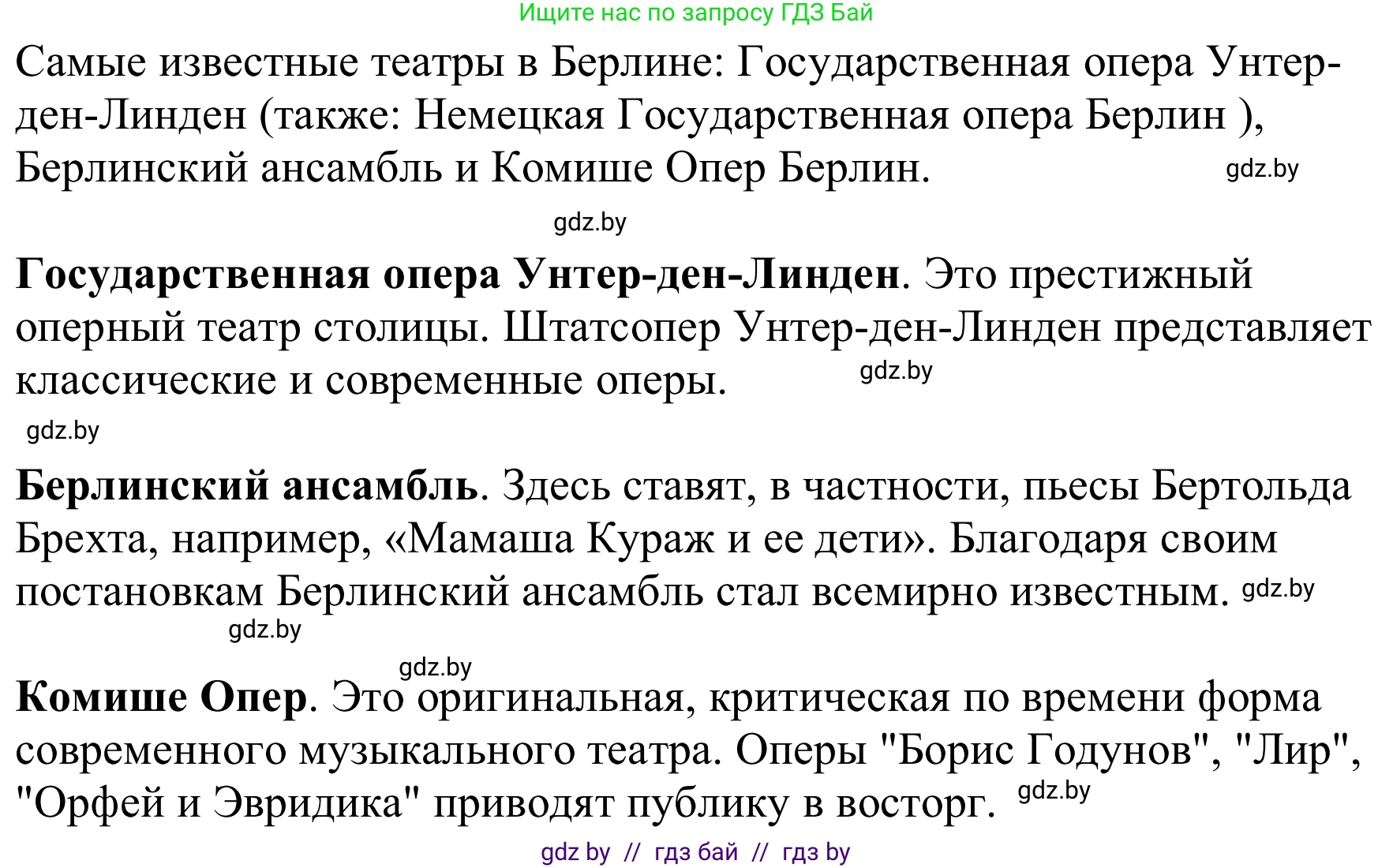 Ищите нас по запросу ГДЗ Бай

Самые известные театры в Берлине: Государственная опера Унтер-ден-Линден (также: Немецкая Государственная опера Берлин ), Берлинский ансамбль и Комише Опер Берлин. gdz.by

gdz.by

Государственная опера Унтер-ден-Линден. Это престижный оперный театр столицы. Штатсопер Унтер-ден-Линден представляет классические и современные оперы. gdz.by

gdz.by

Берлинский ансамбль. Здесь ставят, в частности, пьесы Бертольда Брехта, например, «Мамаша Кураж и ее дети». Благодаря своим постановкам Берлинский ансамбль стал всемирно известным. gdz.by

gdz.by

gdz.by

Комише Опер. Это оригинальная, критическая по времени форма современного музыкального театра. Оперы "Борис Годунов", "Лир", "Орфей и Эвридика" приводят публику в восторг. gdz.by

gdz by // гдз бай // гдз by